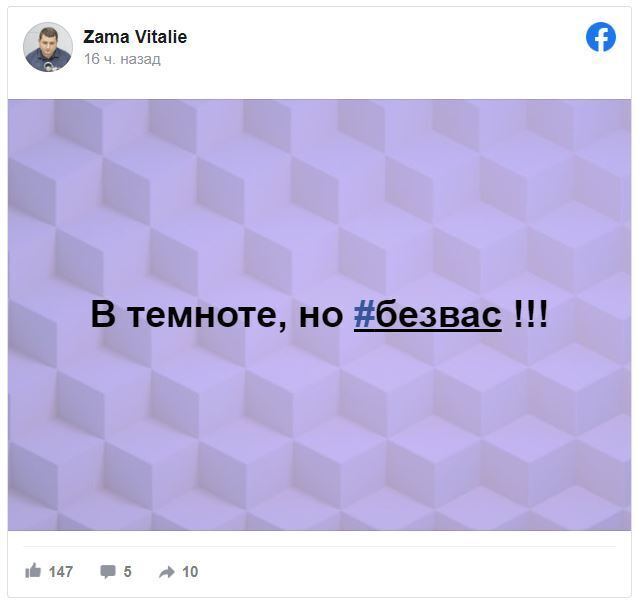 Zama Vitalie
16 ч. назад

В темноте, но #безвас !!!

147 5 10